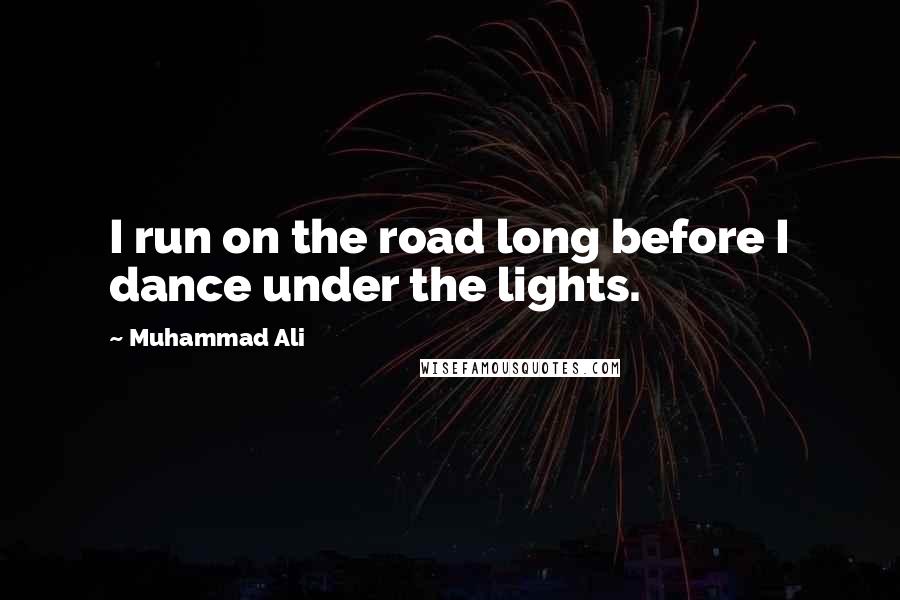 I run on the road long before I dance under the lights.

~ Muhammad Ali

WISEFAMOUSQUOTES.COM